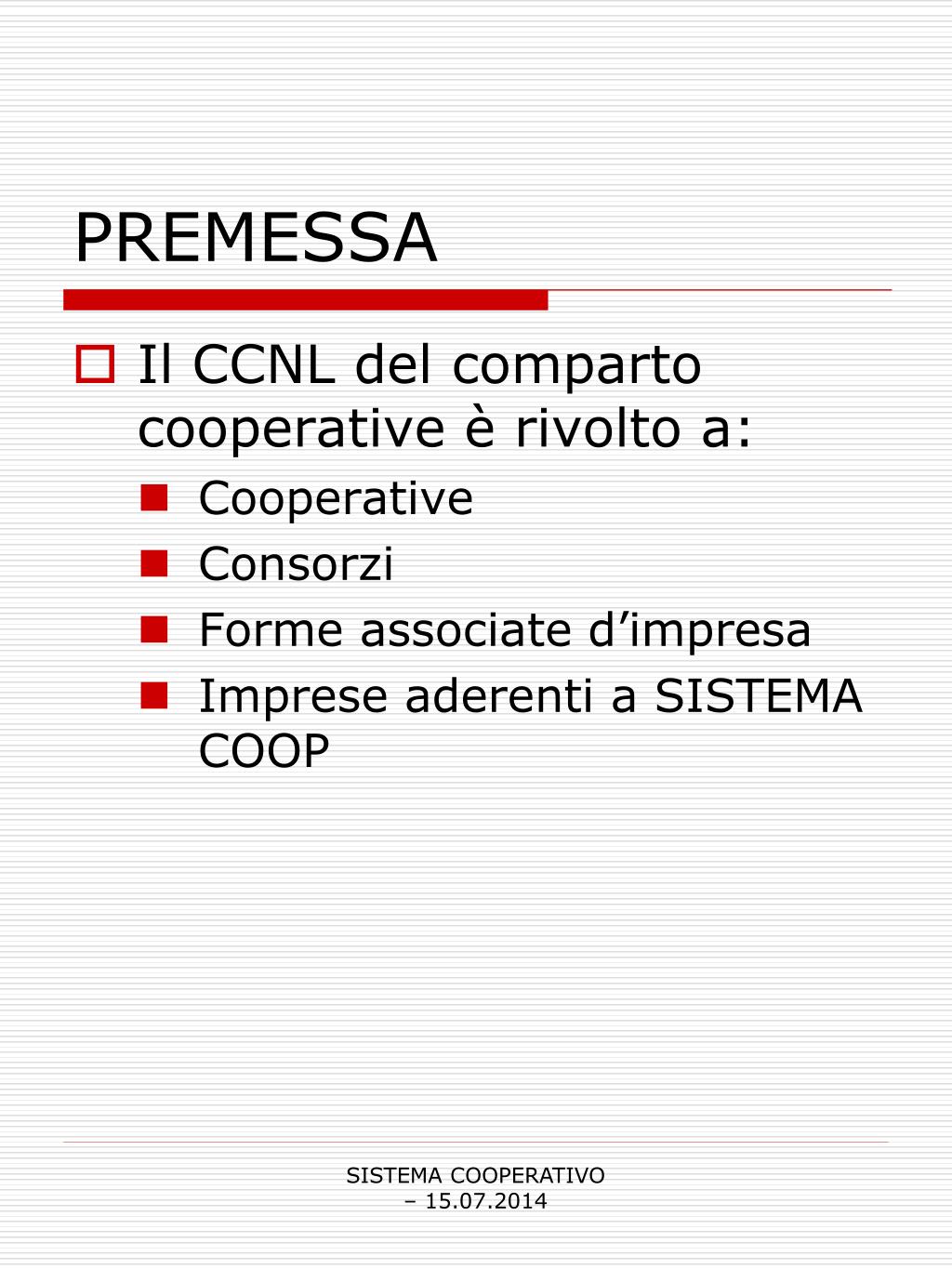 PREMESSA

Il CCNL del comparto cooperative è rivolto a:

Cooperative
Consorzi
Forme associate d’impresa
Imprese aderenti a SISTEMA COOP

SISTEMA COOPERATIVO – 15.07.2014